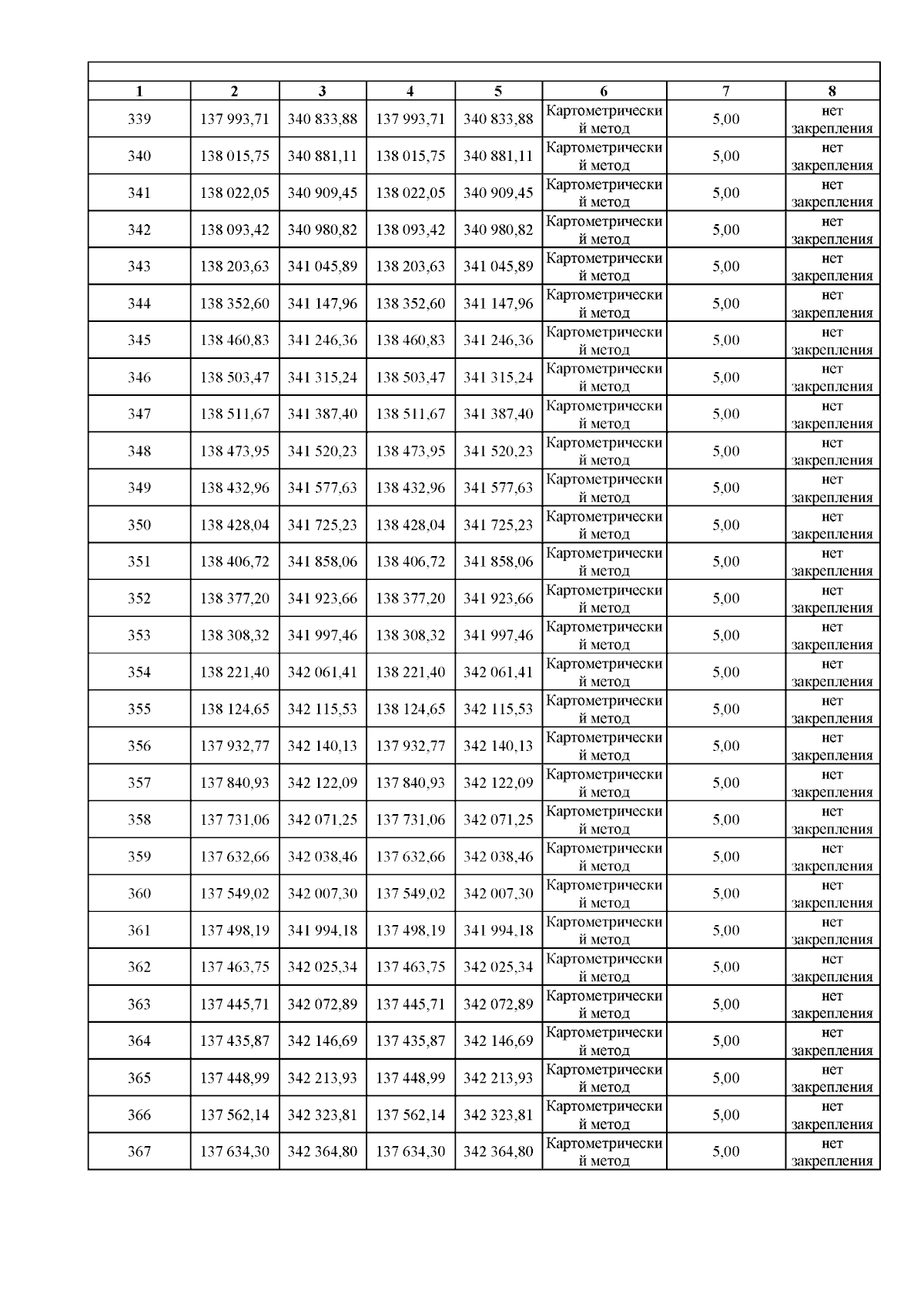 | 1 | 2 | 3 | 4 | 5 | 6 | 7 | 8 |
|---|---|---|---|---|---|---|---|
| 339 | 137 993,71 | 340 833,88 | 137 993,71 | 340 833,88 | Картометрический метод | 5,00 | нет закрепления |
| 340 | 138 015,75 | 340 881,11 | 138 015,75 | 340 881,11 | Картометрический метод | 5,00 | нет закрепления |
| 341 | 138 022,05 | 340 909,45 | 138 022,05 | 340 909,45 | Картометрический метод | 5,00 | нет закрепления |
| 342 | 138 093,42 | 340 980,82 | 138 093,42 | 340 980,82 | Картометрический метод | 5,00 | нет закрепления |
| 343 | 138 203,63 | 341 045,89 | 138 203,63 | 341 045,89 | Картометрический метод | 5,00 | нет закрепления |
| 344 | 138 352,60 | 341 147,96 | 138 352,60 | 341 147,96 | Картометрический метод | 5,00 | нет закрепления |
| 345 | 138 460,83 | 341 246,36 | 138 460,83 | 341 246,36 | Картометрический метод | 5,00 | нет закрепления |
| 346 | 138 503,47 | 341 315,24 | 138 503,47 | 341 315,24 | Картометрический метод | 5,00 | нет закрепления |
| 347 | 138 511,67 | 341 387,40 | 138 511,67 | 341 387,40 | Картометрический метод | 5,00 | нет закрепления |
| 348 | 138 473,95 | 341 520,23 | 138 473,95 | 341 520,23 | Картометрический метод | 5,00 | нет закрепления |
| 349 | 138 432,96 | 341 577,63 | 138 432,96 | 341 577,63 | Картометрический метод | 5,00 | нет закрепления |
| 350 | 138 428,04 | 341 725,23 | 138 428,04 | 341 725,23 | Картометрический метод | 5,00 | нет закрепления |
| 351 | 138 406,72 | 341 858,06 | 138 406,72 | 341 858,06 | Картометрический метод | 5,00 | нет закрепления |
| 352 | 138 377,20 | 341 923,66 | 138 377,20 | 341 923,66 | Картометрический метод | 5,00 | нет закрепления |
| 353 | 138 308,32 | 341 997,46 | 138 308,32 | 341 997,46 | Картометрический метод | 5,00 | нет закрепления |
| 354 | 138 221,40 | 342 061,41 | 138 221,40 | 342 061,41 | Картометрический метод | 5,00 | нет закрепления |
| 355 | 138 124,65 | 342 115,53 | 138 124,65 | 342 115,53 | Картометрический метод | 5,00 | нет закрепления |
| 356 | 137 932,77 | 342 140,13 | 137 932,77 | 342 140,13 | Картометрический метод | 5,00 | нет закрепления |
| 357 | 137 840,93 | 342 122,09 | 137 840,93 | 342 122,09 | Картометрический метод | 5,00 | нет закрепления |
| 358 | 137 731,06 | 342 071,25 | 137 731,06 | 342 071,25 | Картометрический метод | 5,00 | нет закрепления |
| 359 | 137 632,66 | 342 038,46 | 137 632,66 | 342 038,46 | Картометрический метод | 5,00 | нет закрепления |
| 360 | 137 549,02 | 342 007,30 | 137 549,02 | 342 007,30 | Картометрический метод | 5,00 | нет закрепления |
| 361 | 137 498,19 | 341 994,18 | 137 498,19 | 341 994,18 | Картометрический метод | 5,00 | нет закрепления |
| 362 | 137 463,75 | 342 025,34 | 137 463,75 | 342 025,34 | Картометрический метод | 5,00 | нет закрепления |
| 363 | 137 445,71 | 342 072,89 | 137 445,71 | 342 072,89 | Картометрический метод | 5,00 | нет закрепления |
| 364 | 137 435,87 | 342 146,69 | 137 435,87 | 342 146,69 | Картометрический метод | 5,00 | нет закрепления |
| 365 | 137 448,99 | 342 213,93 | 137 448,99 | 342 213,93 | Картометрический метод | 5,00 | нет закрепления |
| 366 | 137 562,14 | 342 323,81 | 137 562,14 | 342 323,81 | Картометрический метод | 5,00 | нет закрепления |
| 367 | 137 634,30 | 342 364,80 | 137 634,30 | 342 364,80 | Картометрический метод | 5,00 | нет закрепления |